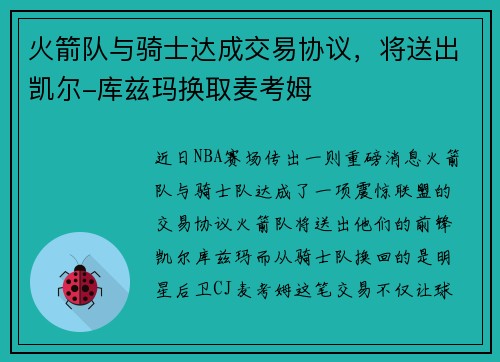 火箭队与骑士达成交易协议，将送出凯尔-库兹玛换取麦考姆

近日NBA赛场传出一则重磅消息火箭队与骑士队达成了一项震惊联盟的交易协议火箭队将送出他们的前锋凯尔库兹玛而从骑士队换回的是明星后卫CJ麦考姆这笔交易不仅让球